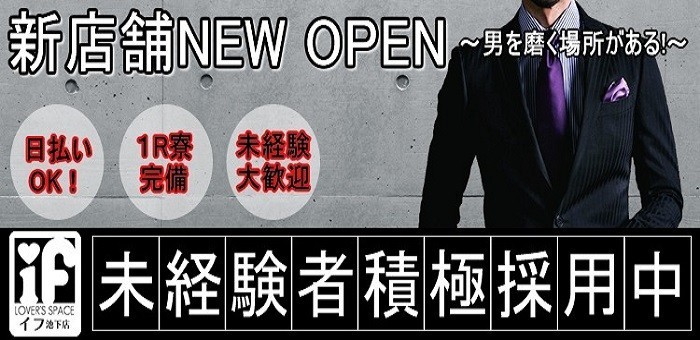 新店舗NEW OPEN ～男を磨く場所がある!～

日払い OK！

1R寮 完備

未経験 大歓迎

if LOVER'S SPACE イフ池下店

未経験者積極採用中